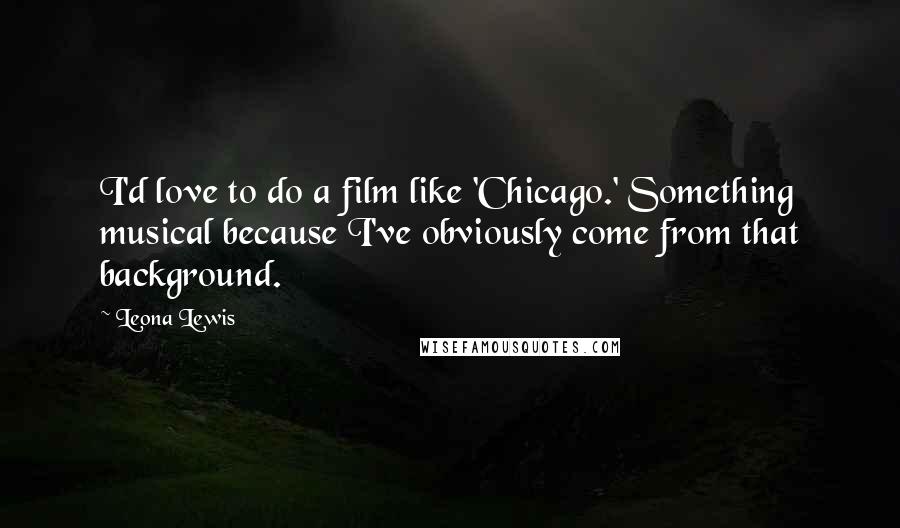 I'd love to do a film like 'Chicago.' Something musical because I've obviously come from that background.

~ Leona Lewis

WISEFAMOUSQUOTES.COM